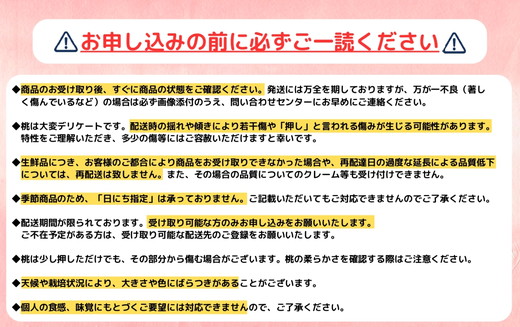 お申し込みの前に必ずご一読ください

◆商品のお受け取り後、すぐに商品の状態をご確認ください。発送には万全を期しておりますが、万が一不良（著しく傷んでいるなど）の場合は必ず画像添付のうえ、問い合わせセンターにお早めにご連絡ください。

◆桃は大変デリケートです。配送時の揺れや傾きにより若干傷や「押し」と言われる傷みが生じる可能性があります。特性をご理解いただき、多少の傷等にはご容赦いただけますと幸いです。

◆生鮮品につき、お客様のご都合により商品をお受け取りできなかった場合や、再配達日の過度な延長による品質低下については、再配送は致しません。また、その場合の品質についてのクレーム等も受け付けできません。

◆季節商品のため、「日にち指定」は承っておりません。ご記載いただいてもご対応できませんのでご了承ください。

◆配送期間が限られております。受け取り可能な方のみお申し込みをお願いいたします。
ご不在予定がある方は、受け取り可能な配送先のご登録をお願いいたします。

◆桃は少し押しただけでも、その部分から傷む場合がございます。桃の柔らかさを確認する際はご注意ください。

◆天候や栽培状況により、大きさや色にばらつきがあることがございます。

◆個人の食感、味覚にもとづくご要望には対応できませんので、ご了承ください。